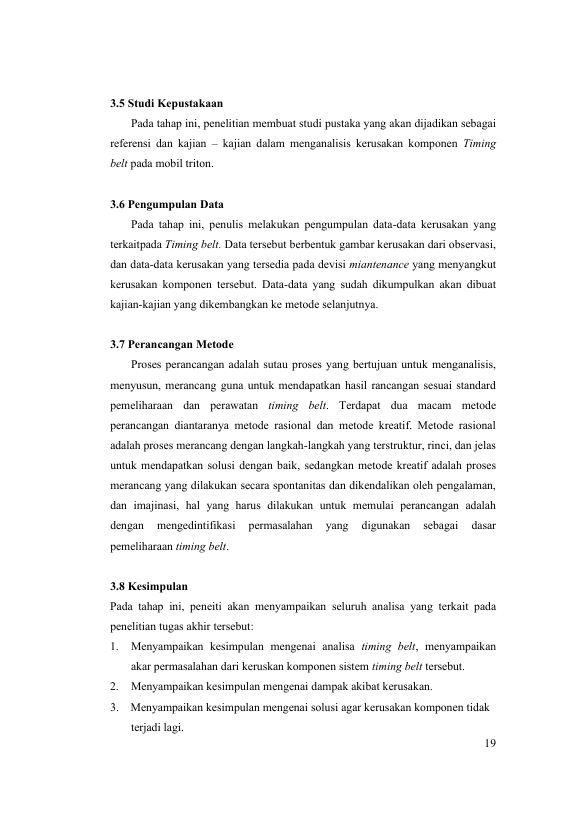 3.5 Studi Kepustakaan

Pada tahap ini, penelitian membuat studi pustaka yang akan dijadikan sebagai referensi dan kajian – kajian dalam menganalisis kerusakan komponen Timing belt pada mobil triton.

3.6 Pengumpulan Data

Pada tahap ini, penulis melakukan pengumpulan data-data kerusakan yang terkaitpada Timing belt. Data tersebut berbentuk gambar kerusakan dari observasi, dan data-data kerusakan yang tersedia pada devisi miantenance yang menyangkut kerusakan komponen tersebut. Data-data yang sudah dikumpulkan akan dibuat kajian-kajian yang dikembangkan ke metode selanjutnya.

3.7 Perancangan Metode

Proses perancangan adalah sutau proses yang bertujuan untuk menganalisis, menyusun, merancang guna untuk mendapatkan hasil rancangan sesuai standard pemeliharaan dan perawatan timing belt. Terdapat dua macam metode perancangan diantaranya metode rasional dan metode kreatif. Metode rasional adalah proses merancang dengan langkah-langkah yang terstruktur, rinci, dan jelas untuk mendapatkan solusi dengan baik, sedangkan metode kreatif adalah proses merancang yang dilakukan secara spontanitas dan dikendalikan oleh pengalaman, dan imajinasi, hal yang harus dilakukan untuk memulai perancangan adalah dengan mengedintifikasi permasalahan yang digunakan sebagai dasar pemeliharaan timing belt.

3.8 Kesimpulan

Pada tahap ini, peneiti akan menyampaikan seluruh analisa yang terkait pada penelitian tugas akhir tersebut:

1. Menyampaikan kesimpulan mengenai analisa timing belt, menyampaikan akar permasalahan dari keruskan komponen sistem timing belt tersebut.
2. Menyampaikan kesimpulan mengenai dampak akibat kerusakan.
3. Menyampaikan kesimpulan mengenai solusi agar kerusakan komponen tidak terjadi lagi.

19